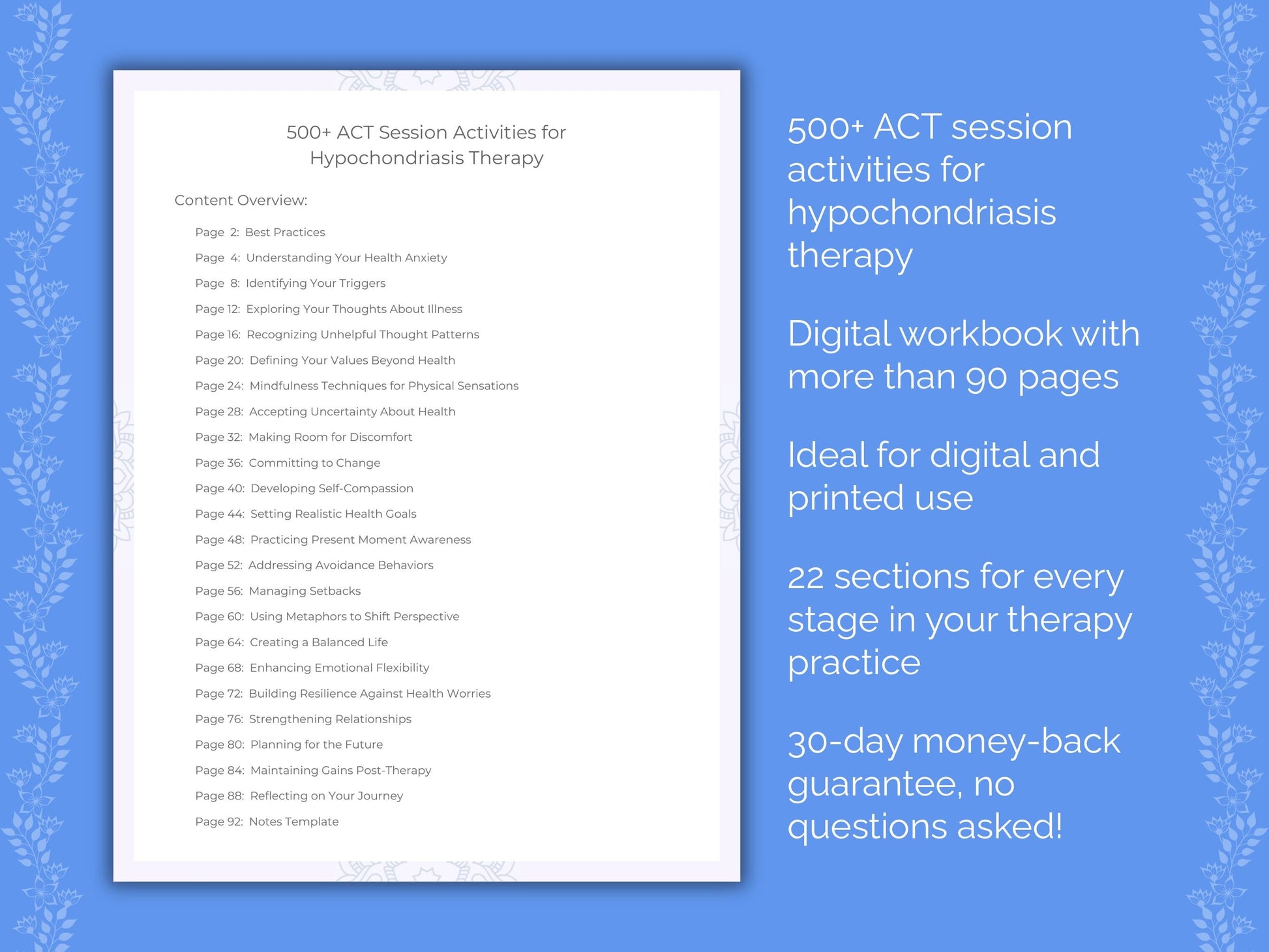 500+ ACT Session Activities for Hypochondriasis Therapy

Content Overview:

Page 2: Best Practices
Page 4: Understanding Your Health Anxiety
Page 8: Identifying Your Triggers
Page 12: Exploring Your Thoughts About Illness
Page 16: Recognizing Unhelpful Thought Patterns
Page 20: Defining Your Values Beyond Health
Page 24: Mindfulness Techniques for Physical Sensations
Page 28: Accepting Uncertainty About Health
Page 32: Making Room for Discomfort
Page 36: Committing to Change
Page 40: Developing Self-Compassion
Page 44: Setting Realistic Health Goals
Page 48: Practicing Present Moment Awareness
Page 52: Addressing Avoidance Behaviors
Page 56: Managing Setbacks
Page 60: Using Metaphors to Shift Perspective
Page 64: Creating a Balanced Life
Page 68: Enhancing Emotional Flexibility
Page 72: Building Resilience Against Health Worries
Page 76: Strengthening Relationships
Page 80: Planning for the Future
Page 84: Maintaining Gains Post-Therapy
Page 88: Reflecting on Your Journey
Page 92: Notes Template

500+ ACT session activities for hypochondriasis therapy

Digital workbook with more than 90 pages

Ideal for digital and printed use

22 sections for every stage in your therapy practice

30-day money-back guarantee, no questions asked!